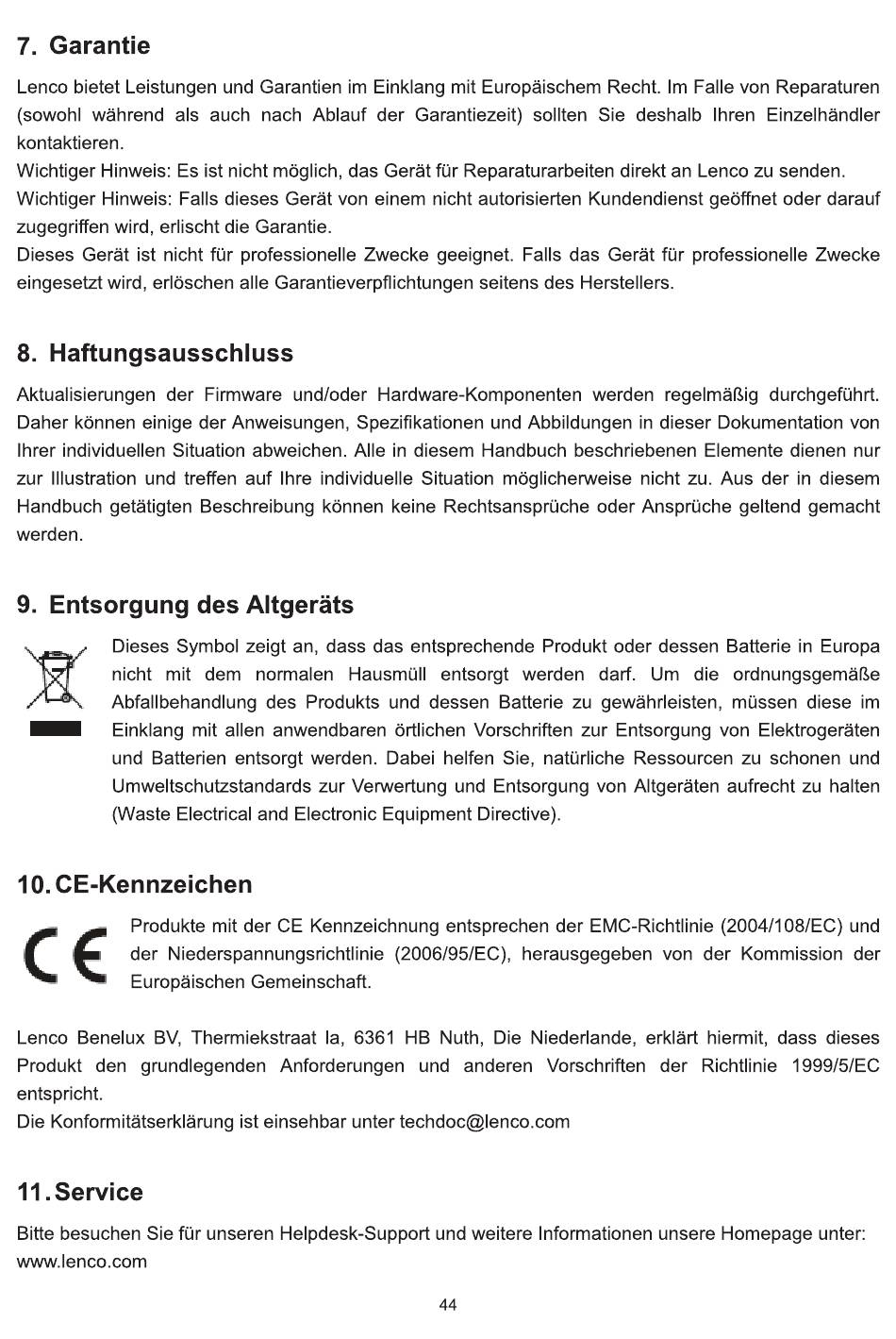 7. Garantie

Lenco bietet Leistungen und Garantien im Einklang mit Europäischem Recht. Im Falle von Reparaturen (sowohl während als auch nach Ablauf der Garantiezeit) sollten Sie deshalb Ihren Einzelhändler kontaktieren.
Wichtiger Hinweis: Es ist nicht möglich, das Gerät für Reparaturarbeiten direkt an Lenco zu senden.
Wichtiger Hinweis: Falls dieses Gerät von einem nicht autorisierten Kundendienst geöffnet oder darauf zugegriffen wird, erlischt die Garantie.
Dieses Gerät ist nicht für professionelle Zwecke geeignet. Falls das Gerät für professionelle Zwecke eingesetzt wird, erlöschen alle Garantieverpflichtungen seitens des Herstellers.

8. Haftungsausschluss

Aktualisierungen der Firmware und/oder Hardware-Komponenten werden regelmäßig durchgeführt. Daher können einige der Anweisungen, Spezifikationen und Abbildungen in dieser Dokumentation von Ihrer individuellen Situation abweichen. Alle in diesem Handbuch beschriebenen Elemente dienen nur zur Illustration und treffen auf Ihre individuelle Situation möglicherweise nicht zu. Aus der in diesem Handbuch getätigten Beschreibung können keine Rechtsansprüche oder Ansprüche geltend gemacht werden.

9. Entsorgung des Altgeräts

Dieses Symbol zeigt an, dass das entsprechende Produkt oder dessen Batterie in Europa nicht mit dem normalen Hausmüll entsorgt werden darf. Um die ordnungsgemäße Abfallbehandlung des Produkts und dessen Batterie zu gewährleisten, müssen diese im Einklang mit allen anwendbaren örtlichen Vorschriften zur Entsorgung von Elektrogeräten und Batterien entsorgt werden. Dabei helfen Sie, natürliche Ressourcen zu schonen und Umweltschutzstandards zur Verwertung und Entsorgung von Altgeräten aufrecht zu halten (Waste Electrical and Electronic Equipment Directive).

10. CE-Kennzeichen

CE

Produkte mit der CE Kennzeichnung entsprechen der EMC-Richtlinie (2004/108/EC) und der Niederspannungsrichtlinie (2006/95/EC), herausgegeben von der Kommission der Europäischen Gemeinschaft.

Lenco Benelux BV, Thermiekstraat la, 6361 HB Nuth, Die Niederlande, erklärt hiermit, dass dieses Produkt den grundlegenden Anforderungen und anderen Vorschriften der Richtlinie 1999/5/EC entspricht.
Die Konformitätserklärung ist einsehbar unter techdoc@lenco.com

11. Service

Bitte besuchen Sie für unseren Helpdesk-Support und weitere Informationen unsere Homepage unter: www.lenco.com

44